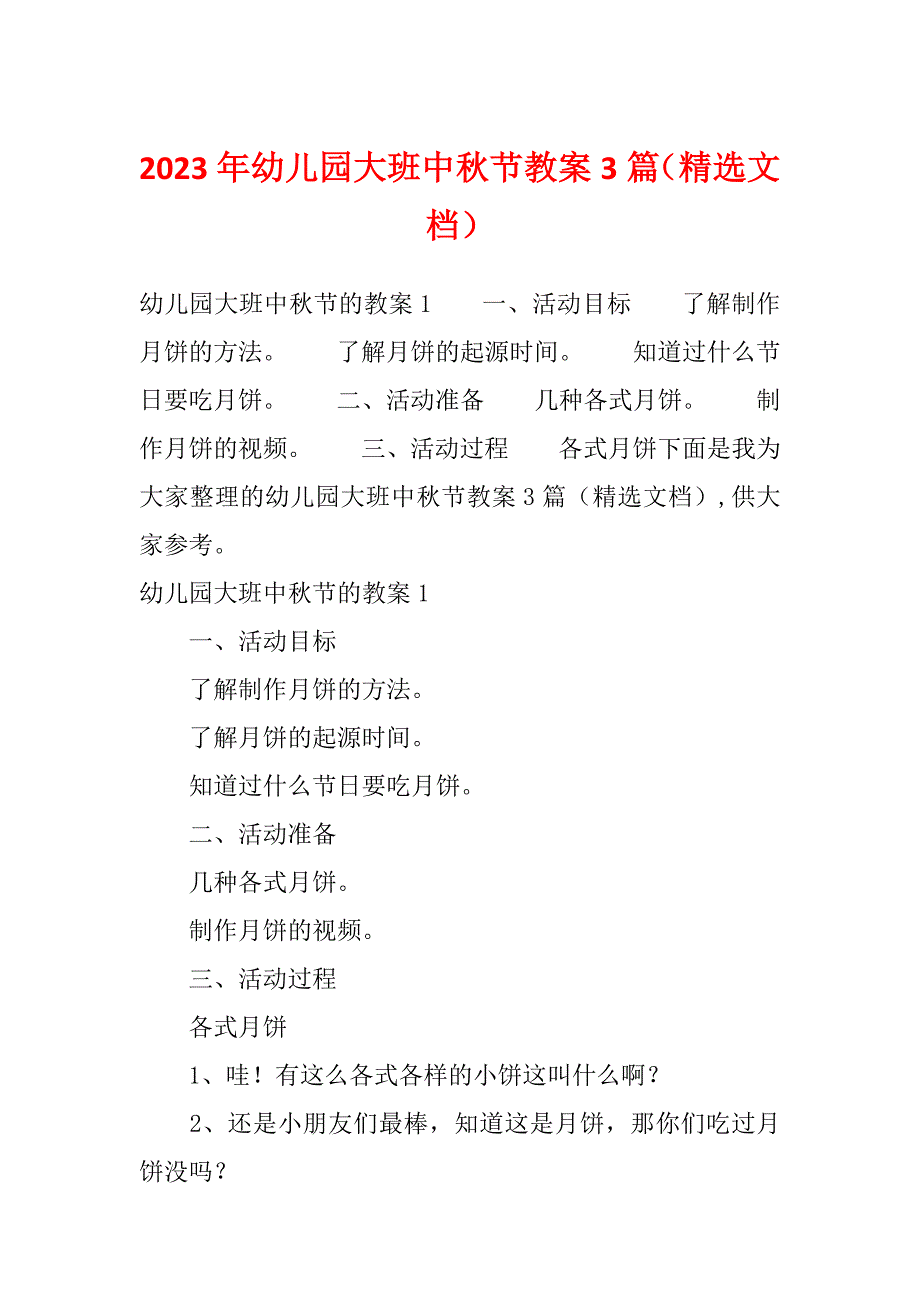 2023年幼儿园大班中秋节教案3篇（精选文档）

幼儿园大班中秋节的教案1　　一、活动目标　　了解制作月饼的方法。　　了解月饼的起源时间。　　知道过什么节日要吃月饼。　　二、活动准备　　几种各式月饼。　　制作月饼的视频。　　三、活动过程　　各式月饼下面是我为大家整理的幼儿园大班中秋节教案3篇（精选文档），供大家参考。

幼儿园大班中秋节的教案1

一、活动目标

了解制作月饼的方法。

了解月饼的起源时间。

知道过什么节日要吃月饼。

二、活动准备

几种各式月饼。

制作月饼的视频。

三、活动过程

各式月饼

1、哇！有这么各式各样的小饼这叫什么啊？

2、还是小朋友们最棒，知道这是月饼，那你们吃过月饼没吗？